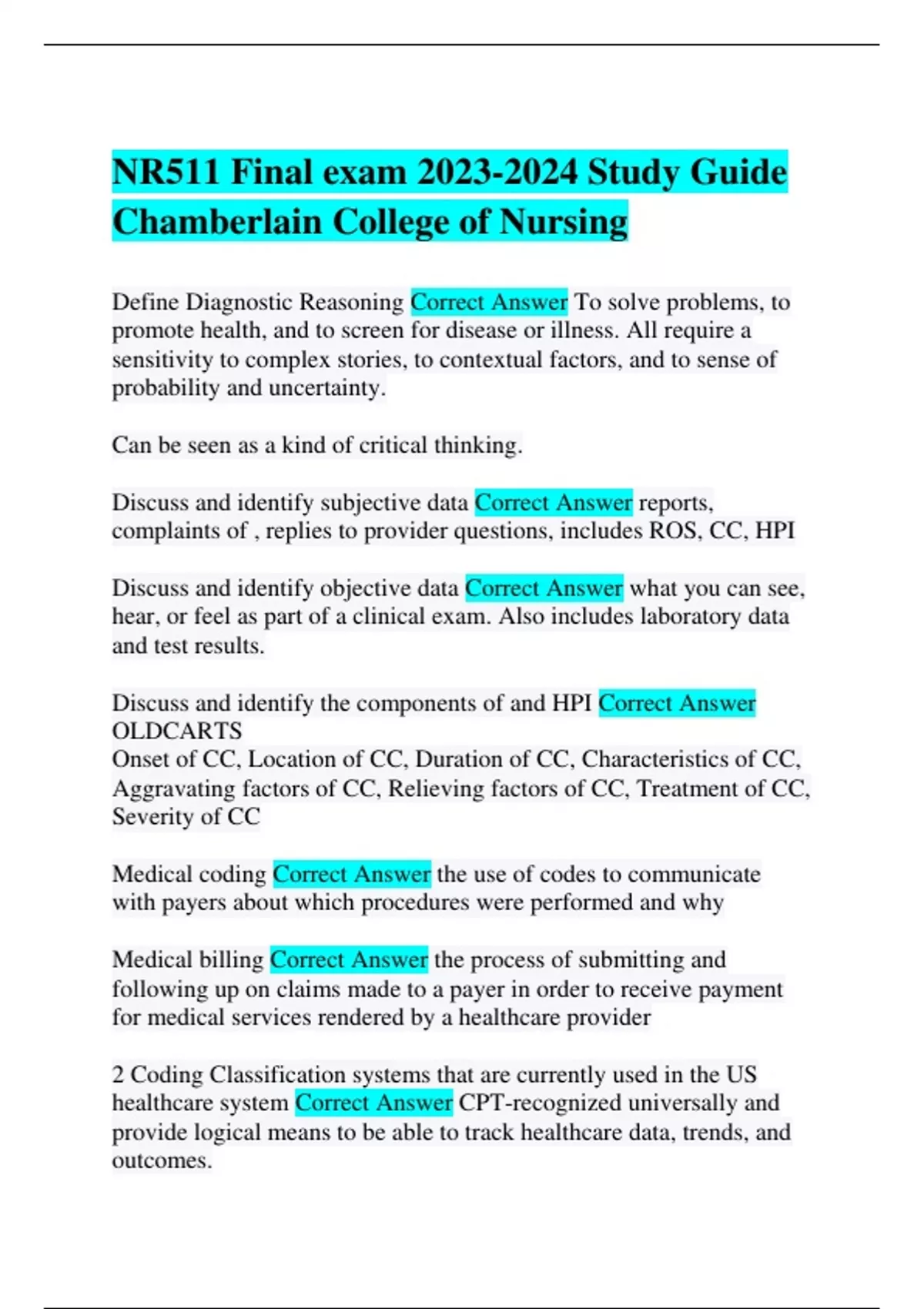 NR511 Final exam 2023-2024 Study Guide Chamberlain College of Nursing

Define Diagnostic Reasoning Correct Answer To solve problems, to promote health, and to screen for disease or illness. All require a sensitivity to complex stories, to contextual factors, and to sense of probability and uncertainty.

Can be seen as a kind of critical thinking.

Discuss and identify subjective data Correct Answer reports, complaints of , replies to provider questions, includes ROS, CC, HPI

Discuss and identify objective data Correct Answer what you can see, hear, or feel as part of a clinical exam. Also includes laboratory data and test results.

Discuss and identify the components of and HPI Correct Answer OLDCARTS
Onset of CC, Location of CC, Duration of CC, Characteristics of CC, Aggravating factors of CC, Relieving factors of CC, Treatment of CC, Severity of CC

Medical coding Correct Answer the use of codes to communicate with payers about which procedures were performed and why

Medical billing Correct Answer the process of submitting and following up on claims made to a payer in order to receive payment for medical services rendered by a healthcare provider

2 Coding Classification systems that are currently used in the US healthcare system Correct Answer CPT-recognized universally and provide logical means to be able to track healthcare data, trends, and outcomes.